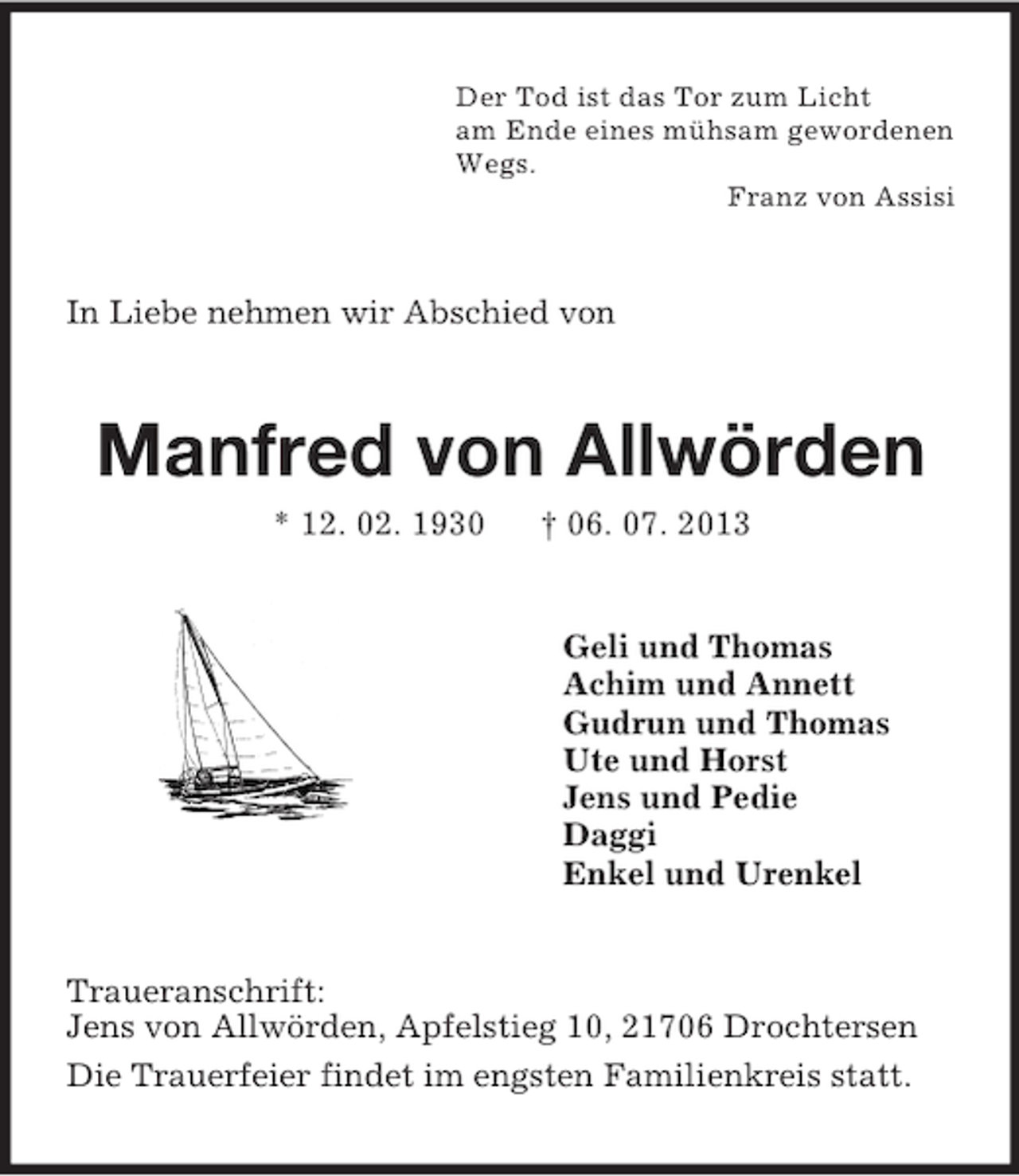 Der Tod ist das Tor zum Licht
am Ende eines mühsam gewordenen
Wegs.
Franz von Assisi

In Liebe nehmen wir Abschied von

Manfred von Allwörden

* 12. 02. 1930 † 06. 07. 2013

Geli und Thomas
Achim und Annett
Gudrun und Thomas
Ute und Horst
Jens und Pedie
Daggi
Enkel und Urenkel

Traueranschrift:
Jens von Allwörden, Apfelstieg 10, 21706 Drochtersen

Die Trauerfeier findet im engsten Familienkreis statt.